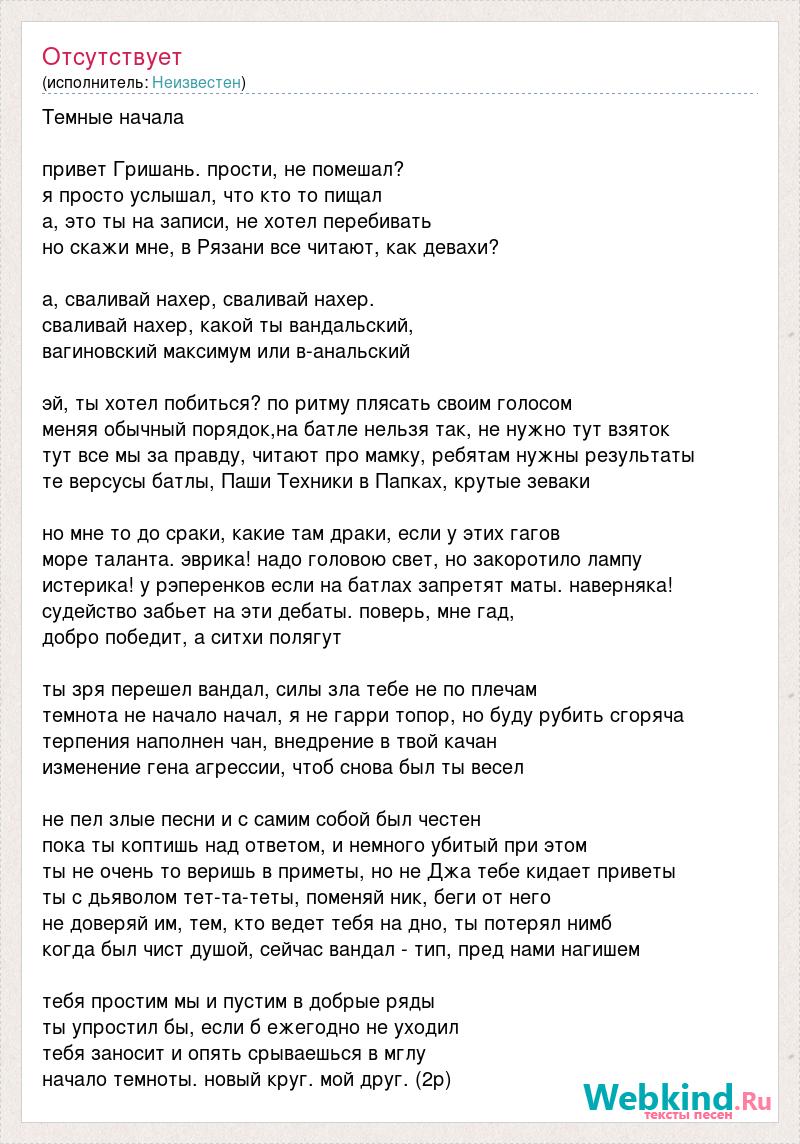 Отсутствует
(исполнитель: Неизвестен)

Темные начала

привет Гришань. прости, не помешал?
я просто услышал, что кто то пищал
а, это ты на записи, не хотел перебивать
но скажи мне, в Рязани все читают, как девахи?

а, сваливай нахер, сваливай нахер.
сваливай нахер, какой ты вандальский,
вагиновский максимум или в-анальский

эй, ты хотел побиться? по ритму плясать своим голосом
меняя обычный порядок,на батле нельзя так, не нужно тут взяток
тут все мы за правду, читают про мамку, ребятам нужны результаты
те версусы батлы, Паши Техники в Папках, крутые зеваки

но мне то до сраки, какие там драки, если у этих гагов
море таланта. эврика! надо головою свет, но закоротило лампу
истерика! у рэперенков если на батлах запретят маты. наверняка!
судейство забьет на эти дебаты. поверь, мне гад,
добро победит, а ситхи полягут

ты зря перешел вандал, силы зла тебе не по плечам
темнота не начало начал, я не гарри топор, но буду рубить сгоряча
терпения наполнен чан, внедрение в твой качан
изменение гена агрессии, чтоб снова был ты весел

не пел злые песни и с самим собой был честен
пока ты коптишь над ответом, и немного убитый при этом
ты не очень то веришь в приметы, но не Джа тебе кидает приветы
ты с дьяволом тет-та-теты, поменяй ник, беги от него
не доверяй им, тем, кто ведет тебя на дно, ты потерял нимб
когда был чист душой, сейчас вандал - тип, пред нами нагишем

тебя простим мы и пустим в добрые ряды
ты упростил бы, если б ежегодно не уходил
тебя заносит и опять срываешься в мглу
начало темноты. новый круг. мой друг. (2р)

Webkind.Ru
тексты песен